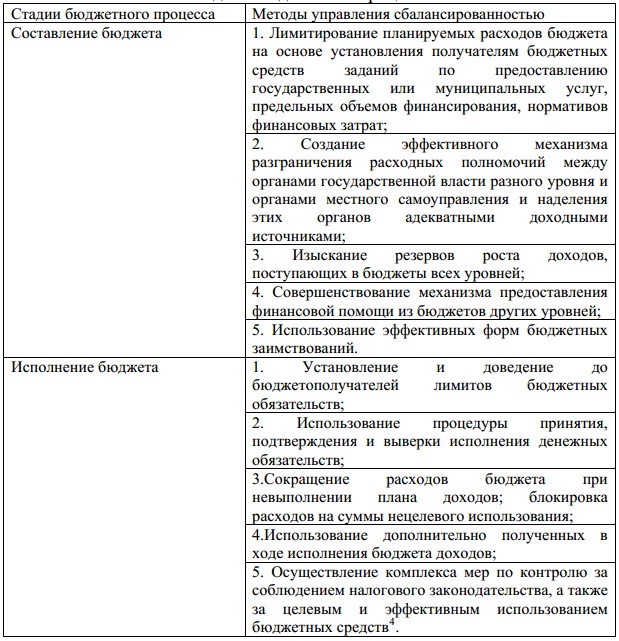 | Стадии бюджетного процесса | Методы управления сбалансированностью |
|---|---|
| Составление бюджета | 1. Лимитирование планируемых расходов бюджета на основе установления получателям бюджетных средств заданий по предоставлению государственных или муниципальных услуг, предельных объемов финансирования, нормативов финансовых затрат; |
| | 2. Создание эффективного механизма разграничения расходных полномочий между органами государственной власти разного уровня и органами местного самоуправления и наделения этих органов адекватными доходными источниками; |
| | 3. Изыскание резервов роста доходов, поступающих в бюджеты всех уровней; |
| | 4. Совершенствование механизма предоставления финансовой помощи из бюджетов других уровней; |
| | 5. Использование эффективных форм бюджетных заимствований. |
| Исполнение бюджета | 1. Установление и доведение до бюджетополучателей лимитов бюджетных обязательств; |
| | 2. Использование процедуры принятия, подтверждения и выверки исполнения денежных обязательств; |
| | 3.Сокращение расходов бюджета при невыполнении плана доходов; блокировка расходов на суммы нецелевого использования; |
| | 4.Использование дополнительно полученных в ходе исполнения бюджета доходов; |
| | 5. Осуществление комплекса мер по контролю за соблюдением налогового законодательства, а также за целевым и эффективным использованием бюджетных средств$^4$. |